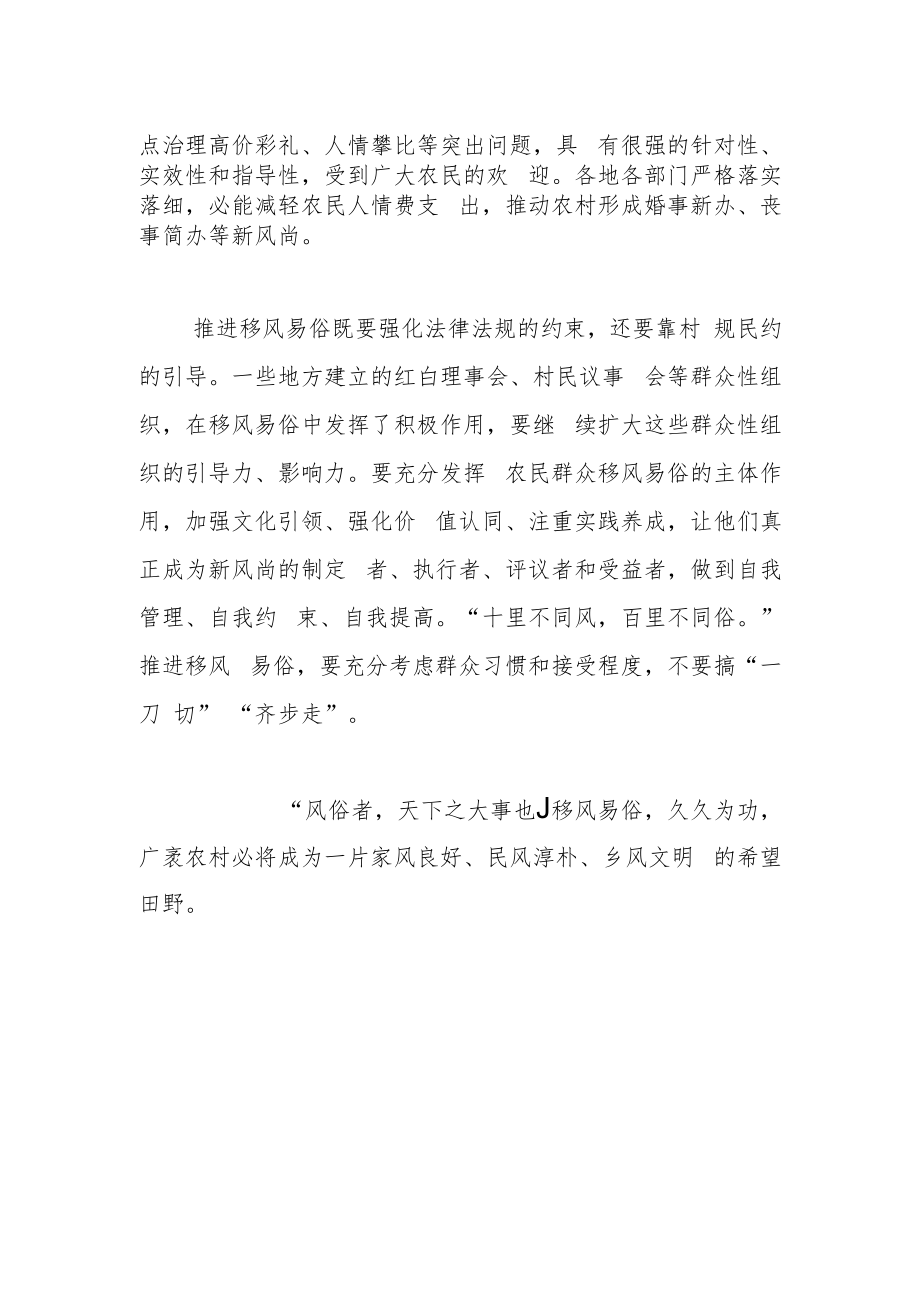 点治理高价彩礼、人情攀比等突出问题，具 有很强的针对性、实效性和指导性，受到广大农民的欢 迎。各地各部门严格落实落细，必能减轻农民人情费支 出，推动农村形成婚事新办、丧事简办等新风尚。

推进移风易俗既要强化法律法规的约束，还要靠村 规民约的引导。一些地方建立的红白理事会、村民议事 会等群众性组织，在移风易俗中发挥了积极作用，要继 续扩大这些群众性组织的引导力、影响力。要充分发挥 农民群众移风易俗的主体作用，加强文化引领、强化价 值认同、注重实践养成，让他们真正成为新风尚的制定 者、执行者、评议者和受益者，做到自我管理、自我约 束、自我提高。“十里不同风，百里不同俗。”推进移风 易俗，要充分考虑群众习惯和接受程度，不要搞“一刀 切” “齐步走”。

“风俗者，天下之大事也J移风易俗，久久为功，广袤农村必将成为一片家风良好、民风淳朴、乡风文明 的希望田野。